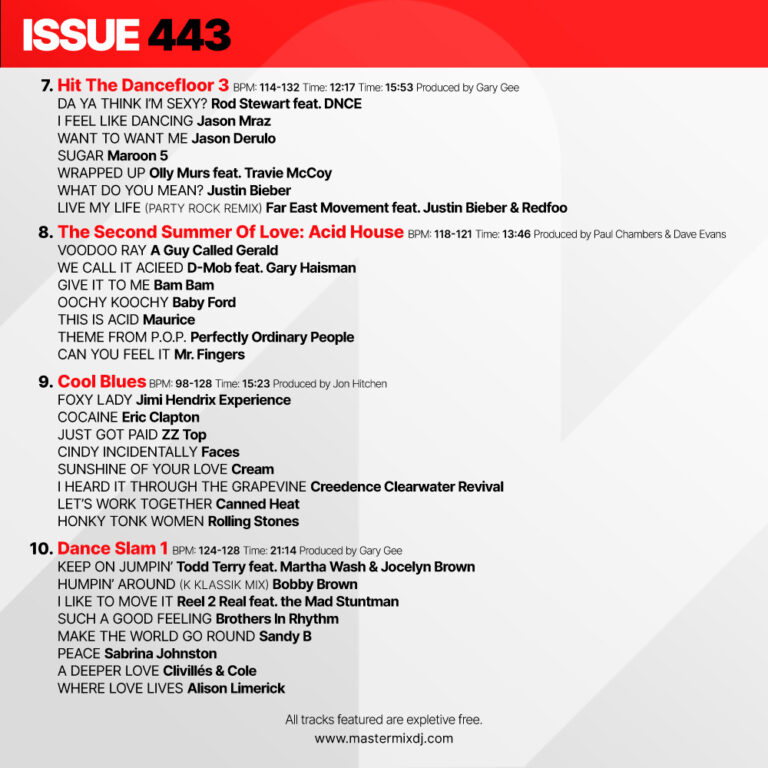 ISSUE 443

7. Hit The Dancefloor 3 BPM: 114-132 Time: 12:17 Time: 15:53 Produced by Gary Gee
DA YA THINK I'M SEXY? Rod Stewart feat. DNCE
I FEEL LIKE DANCING Jason Mraz
WANT TO WANT ME Jason Derulo
SUGAR Maroon 5
WRAPPED UP Olly Murs feat. Travie McCoy
WHAT DO YOU MEAN? Justin Bieber
LIVE MY LIFE (PARTY ROCK REMIX) Far East Movement feat. Justin Bieber & Redfoo

8. The Second Summer Of Love: Acid House BPM: 118-121 Time: 13:46 Produced by Paul Chambers & Dave Evans
VOODOO RAY A Guy Called Gerald
WE CALL IT ACIEED D-Mob feat. Gary Haisman
GIVE IT TO ME Bam Bam
OOCHY KOOCHY Baby Ford
THIS IS ACID Maurice
THEME FROM P.O.P. Perfectly Ordinary People
CAN YOU FEEL IT Mr. Fingers

9. Cool Blues BPM: 98-128 Time: 15:23 Produced by Jon Hitchen
FOXY LADY Jimi Hendrix Experience
COCAINE Eric Clapton
JUST GOT PAID ZZ Top
CINDY INCIDENTALLY Faces
SUNSHINE OF YOUR LOVE Cream
I HEARD IT THROUGH THE GRAPEVINE Creedence Clearwater Revival
LET'S WORK TOGETHER Canned Heat
HONKY TONK WOMEN Rolling Stones

10. Dance Slam 1 BPM: 124-128 Time: 21:14 Produced by Gary Gee
KEEP ON JUMPIN' Todd Terry feat. Martha Wash & Jocelyn Brown
HUMPIN' AROUND (K KLASSIK MIX) Bobby Brown
I LIKE TO MOVE IT Reel 2 Real feat. the Mad Stuntman
SUCH A GOOD FEELING Brothers In Rhythm
MAKE THE WORLD GO ROUND Sandy B
PEACE Sabrina Johnston
A DEEPER LOVE Clivillés & Cole
WHERE LOVE LIVES Alison Limerick

All tracks featured are expletive free.
www.mastermixdj.com